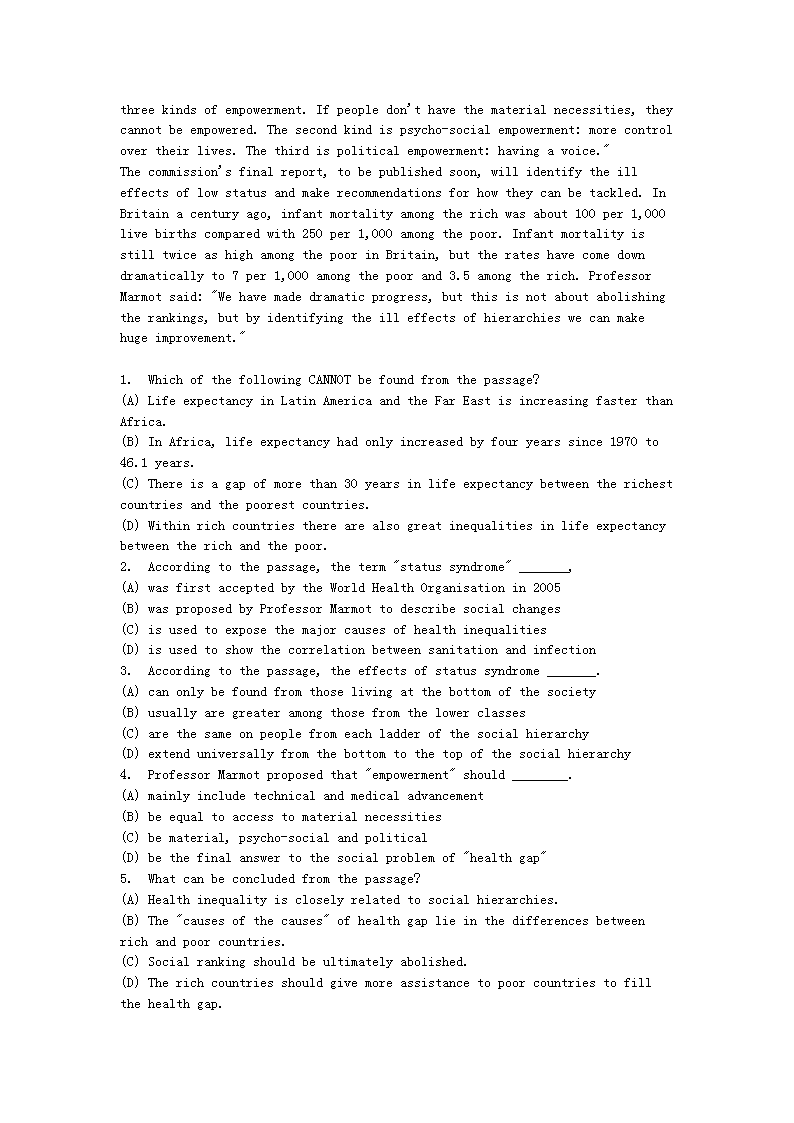 three kinds of empowerment. If people don't have the material necessities, they cannot be empowered. The second kind is psycho-social empowerment: more control over their lives. The third is political empowerment: having a voice."
The commission's final report, to be published soon, will identify the ill effects of low status and make recommendations for how they can be tackled. In Britain a century ago, infant mortality among the rich was about 100 per 1,000 live births compared with 250 per 1,000 among the poor. Infant mortality is still twice as high among the poor in Britain, but the rates have come down dramatically to 7 per 1,000 among the poor and 3.5 among the rich. Professor Marmot said: "We have made dramatic progress, but this is not about abolishing the rankings, but by identifying the ill effects of hierarchies we can make huge improvement."

1. Which of the following CANNOT be found from the passage?
(A) Life expectancy in Latin America and the Far East is increasing faster than Africa.
(B) In Africa, life expectancy had only increased by four years since 1970 to 46.1 years.
(C) There is a gap of more than 30 years in life expectancy between the richest countries and the poorest countries.
(D) Within rich countries there are also great inequalities in life expectancy between the rich and the poor.
2. According to the passage, the term "status syndrome" _______.
(A) was first accepted by the World Health Organisation in 2005
(B) was proposed by Professor Marmot to describe social changes
(C) is used to expose the major causes of health inequalities
(D) is used to show the correlation between sanitation and infection
3. According to the passage, the effects of status syndrome _______.
(A) can only be found from those living at the bottom of the society
(B) usually are greater among those from the lower classes
(C) are the same on people from each ladder of the social hierarchy
(D) extend universally from the bottom to the top of the social hierarchy
4. Professor Marmot proposed that "empowerment" should ________.
(A) mainly include technical and medical advancement
(B) be equal to access to material necessities
(C) be material, psycho-social and political
(D) be the final answer to the social problem of "health gap"
5. What can be concluded from the passage?
(A) Health inequality is closely related to social hierarchies.
(B) The "causes of the causes" of health gap lie in the differences between rich and poor countries.
(C) Social ranking should be ultimately abolished.
(D) The rich countries should give more assistance to poor countries to fill the health gap.